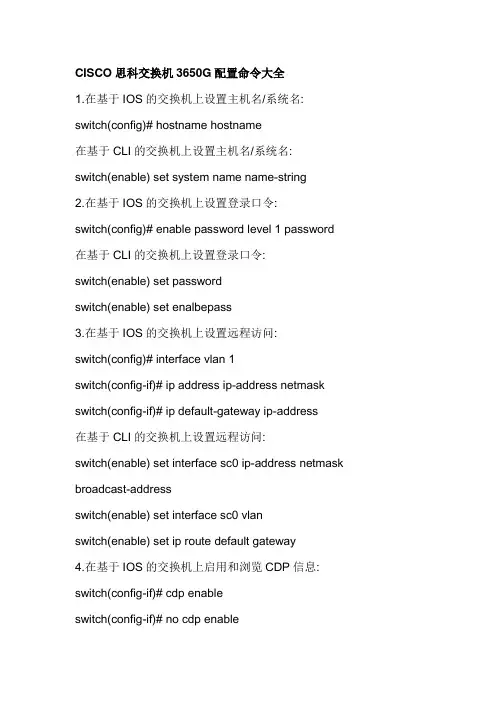 CISCO 思科交换机 3650G 配置命令大全

1.在基于 IOS 的交换机上设置主机名/系统名:

switch(config)# hostname hostname

在基于 CLI 的交换机上设置主机名/系统名:

switch(enable) set system name name-string

2.在基于 IOS 的交换机上设置登录口令:

switch(config)# enable password level 1 password

在基于 CLI 的交换机上设置登录口令:

switch(enable) set password

switch(enable) set enalbepass

3.在基于 IOS 的交换机上设置远程访问:

switch(config)# interface vlan 1

switch(config-if)# ip address ip-address netmask

switch(config-if)# ip default-gateway ip-address

在基于 CLI 的交换机上设置远程访问:

switch(enable) set interface sc0 ip-address netmask broadcast-address

switch(enable) set interface sc0 vlan

switch(enable) set ip route default gateway

4.在基于 IOS 的交换机上启用和浏览 CDP 信息:

switch(config-if)# cdp enable

switch(config-if)# no cdp enable